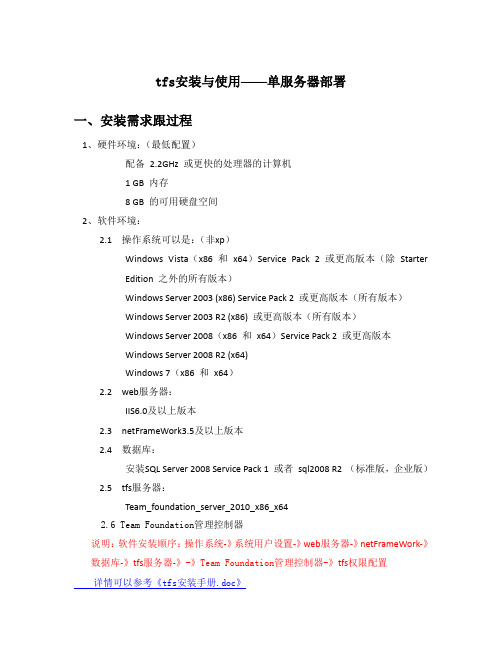 tfs安装与使用——单服务器部署

一、安装需求跟过程

1、硬件环境：（最低配置）

配备 2.2GHz 或更快的处理器的计算机

1 GB 内存

8 GB 的可用硬盘空间

2、软件环境：

2.1 操作系统可以是：（非xp）

Windows Vista（x86 和 x64）Service Pack 2 或更高版本（除 Starter Edition 之外的所有版本）

Windows Server 2003 (x86) Service Pack 2 或更高版本（所有版本）

Windows Server 2003 R2 (x86) 或更高版本（所有版本）

Windows Server 2008（x86 和 x64）Service Pack 2 或更高版本

Windows Server 2008 R2 (x64)

Windows 7（x86 和 x64）

2.2 web服务器：

IIS6.0及以上版本

2.3 netFrameWork3.5及以上版本

2.4 数据库：

安装SQL Server 2008 Service Pack 1 或者 sql2008 R2 （标准版，企业版）

2.5 tfs服务器：

Team_foundation_server_2010_x86_x64

2.6 Team Foundation管理控制器

说明：软件安装顺序：操作系统-》系统用户设置-》web服务器-》netFrameWork-》数据库-》tfs服务器-》-》Team Foundation管理控制器-》tfs权限配置

详情可以参考《tfs安装手册.doc》